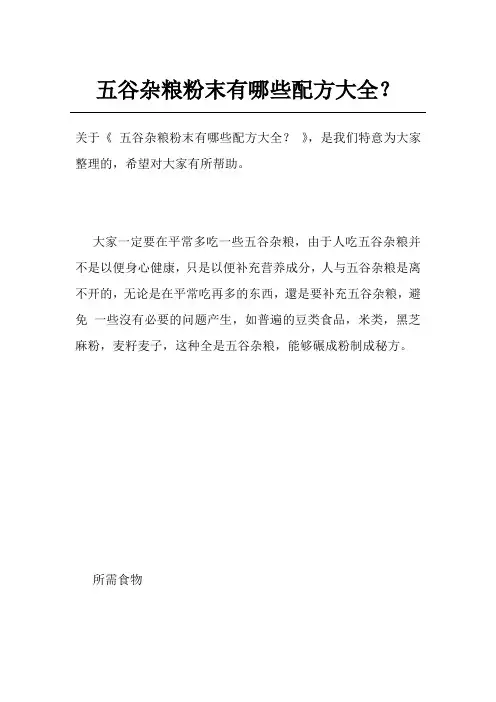 五谷杂粮粉末有哪些配方大全？

关于《 五谷杂粮粉末有哪些配方大全？ 》，是我们特意为大家整理的，希望对大家有所帮助。

大家一定要在平常多吃一些五谷杂粮，由于人吃五谷杂粮并不是以便身心健康，只是以便补充营养成分，人与五谷杂粮是离不开的，无论是在平常吃再多的东西，還是要补充五谷杂粮，避免 一些沒有必要的问题产生，如普遍的豆类食品，米类，黑芝麻粉，麦籽麦子，这种全是五谷杂粮，能够碾成粉制成秘方。

所需食物